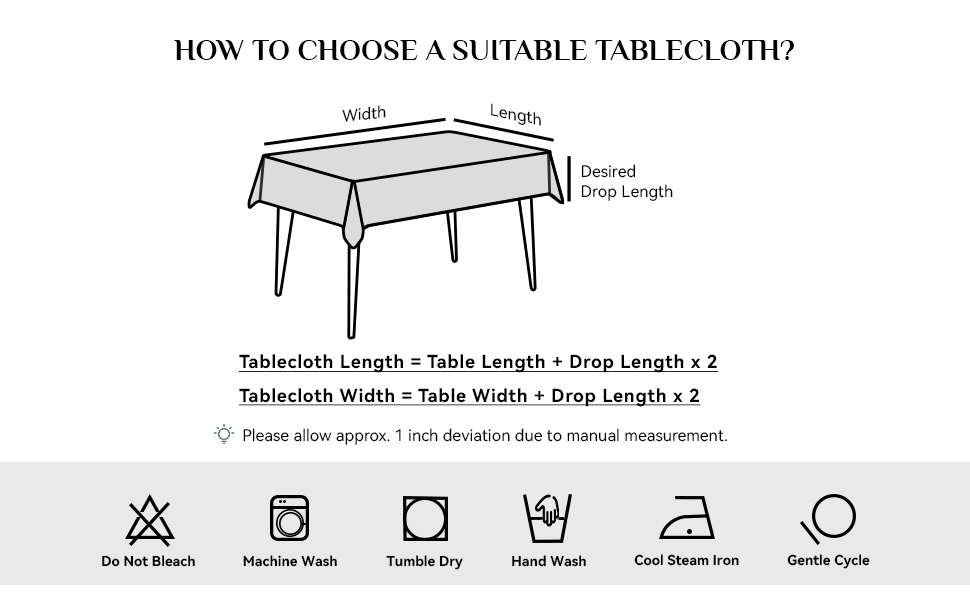 HOW TO CHOOSE A SUITABLE TABLECLOTH?

Width

Length

Desired Drop Length

Tablecloth Length = Table Length + Drop Length x 2

Tablecloth Width = Table Width + Drop Length x 2

Please allow approx. 1 inch deviation due to manual measurement.

Do Not Bleach

Machine Wash

Tumble Dry

Hand Wash

Cool Steam Iron

Gentle Cycle